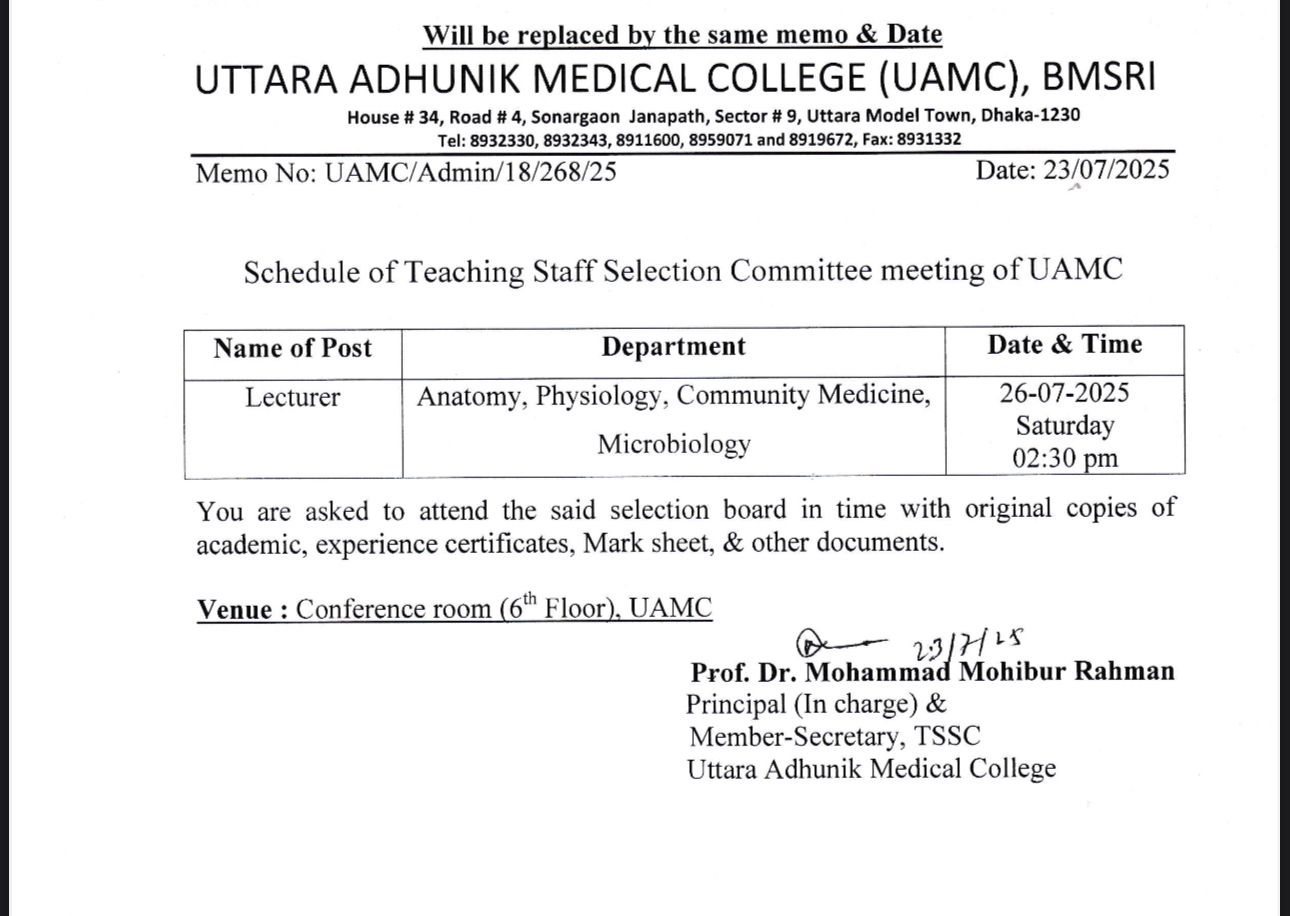 Will be replaced by the same memo & Date

UTTARA ADHUNIK MEDICAL COLLEGE (UAMC), BMSRI

House # 34, Road # 4, Sonargaon Janapath, Sector # 9, Uttara Model Town, Dhaka-1230
Tel: 8932330, 8932343, 8911600, 8959071 and 8919672, Fax: 8931332

Memo No: UAMC/Admin/18/268/25 Date: 23/07/2025

Schedule of Teaching Staff Selection Committee meeting of UAMC

| Name of Post | Department | Date & Time |
|---|---|---|
| Lecturer | Anatomy, Physiology, Community Medicine, Microbiology | 26-07-2025 Saturday 02:30 pm |

You are asked to attend the said selection board in time with original copies of academic, experience certificates, Mark sheet, & other documents.

Venue : Conference room ($6^{th}$ Floor), UAMC

23/7/25

Prof. Dr. Mohammad Mohibur Rahman
Principal (In charge) &
Member-Secretary, TSSC
Uttara Adhunik Medical College